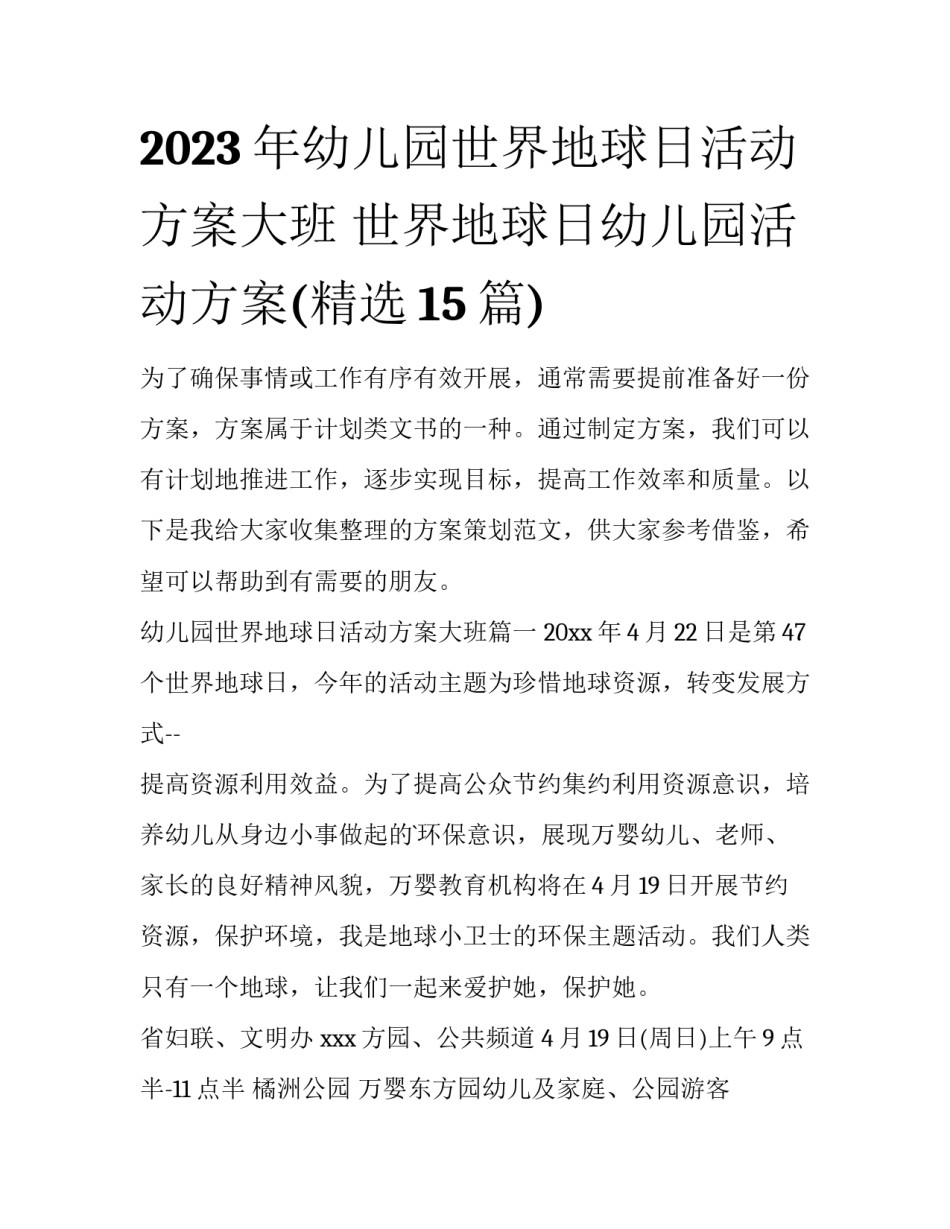 2023年幼儿园世界地球日活动方案大班 世界地球日幼儿园活动方案(精选15篇)

为了确保事情或工作有序有效开展，通常需要提前准备好一份方案，方案属于计划类文书的一种。通过制定方案，我们可以有计划地推进工作，逐步实现目标，提高工作效率和质量。以下是我给大家收集整理的方案策划范文，供大家参考借鉴，希望可以帮助到有需要的朋友。

幼儿园世界地球日活动方案大班篇一 20xx年4月22日是第47个世界地球日，今年的活动主题为珍惜地球资源，转变发展方式--

提高资源利用效益。为了提高公众节约集约利用资源意识，培养幼儿从身边小事做起的环保意识，展现万婴幼儿、老师、家长的良好精神风貌，万婴教育机构将在4月19日开展节约资源，保护环境，我是地球小卫士的环保主题活动。我们人类只有一个地球，让我们一起来爱护她，保护她。

省妇联、文明办xxx方园、公共频道4月19日(周日)上午9点半-11点半 橘洲公园 万婴东方园幼儿及家庭、公园游客